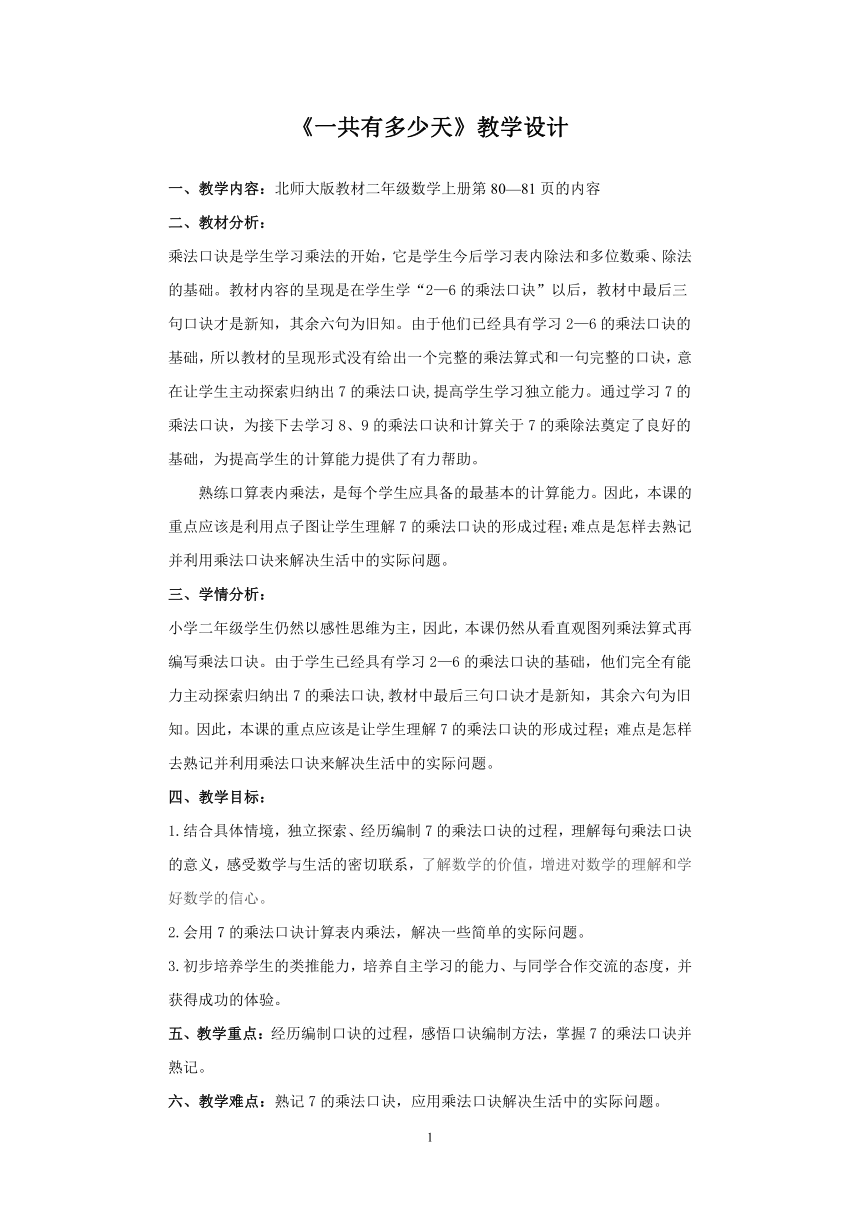 《一共有多少天》教学设计

一、教学内容：北师大版教材二年级数学上册第 80—81 页的内容

二、教材分析：

乘法口诀是学生学习乘法的开始，它是学生今后学习表内除法和多位数乘、除法的基础。教材内容的呈现是在学生学“2—6 的乘法口诀”以后，教材中最后三句口诀才是新知，其余六句为旧知。由于他们已经具有学习 2—6 的乘法口诀的基础，所以教材的呈现形式没有给出一个完整的乘法算式和一句完整的口诀，意在让学生主动探索归纳出 7 的乘法口诀,提高学生学习独立能力。通过学习 7 的乘法口诀，为接下去学习 8、9 的乘法口诀和计算关于 7 的乘除法奠定了良好的基础，为提高学生的计算能力提供了有力帮助。

熟练口算表内乘法，是每个学生应具备的最基本的计算能力。因此，本课的重点应该是利用点子图让学生理解 7 的乘法口诀的形成过程;难点是怎样去熟记并利用乘法口诀来解决生活中的实际问题。

三、学情分析：

小学二年级学生仍然以感性思维为主，因此，本课仍然从看直观图列乘法算式再编写乘法口诀。由于学生已经具有学习 2—6 的乘法口诀的基础，他们完全有能力主动探索归纳出 7 的乘法口诀,教材中最后三句口诀才是新知，其余六句为旧知。因此，本课的重点应该是让学生理解 7 的乘法口诀的形成过程；难点是怎样去熟记并利用乘法口诀来解决生活中的实际问题。

四、教学目标：

1.结合具体情境，独立探索、经历编制 7 的乘法口诀的过程，理解每句乘法口诀的意义，感受数学与生活的密切联系，了解数学的价值，增进对数学的理解和学好数学的信心。

2.会用 7 的乘法口诀计算表内乘法，解决一些简单的实际问题。

3.初步培养学生的类推能力，培养自主学习的能力、与同学合作交流的态度，并获得成功的体验。

五、教学重点：经历编制口诀的过程，感悟口诀编制方法，掌握 7 的乘法口诀并熟记。

六、教学难点：熟记 7 的乘法口诀，应用乘法口诀解决生活中的实际问题。

1